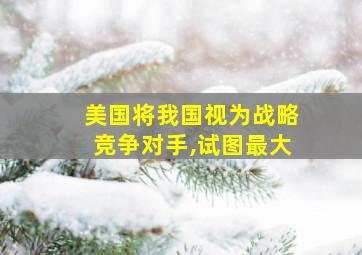 美国将我国视为战略竞争对手,试图最大